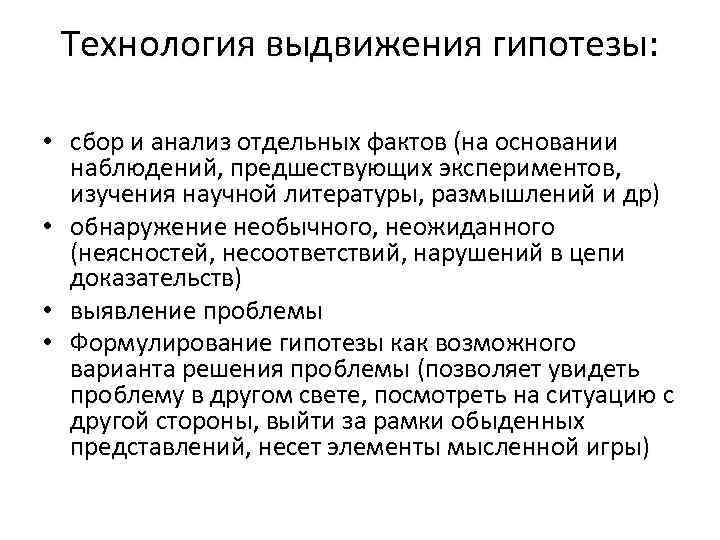 Технология выдвижения гипотезы:

• сбор и анализ отдельных фактов (на основании наблюдений, предшествующих экспериментов, изучения научной литературы, размышлений и др)
• обнаружение необычного, неожиданного (неясностей, несоответствий, нарушений в цепи доказательств)
• выявление проблемы
• Формулирование гипотезы как возможного варианта решения проблемы (позволяет увидеть проблему в другом свете, посмотреть на ситуацию с другой стороны, выйти за рамки обыденных представлений, несет элементы мысленной игры)